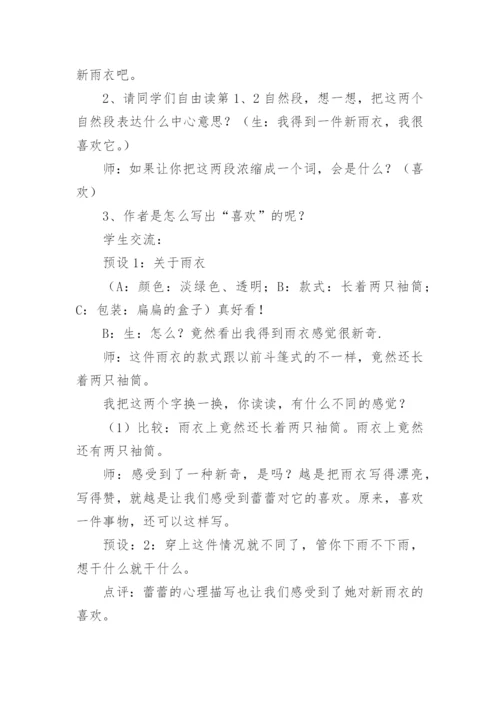 新雨衣吧。

2、请同学们自由读第1、2自然段，想一想，把这两个自然段表达什么中心意思？（生：我得到一件新雨衣，我很喜欢它。）

师：如果让你把这两段浓缩成一个词，会是什么？（喜欢）

3、作者是怎么写出“喜欢”的呢？

学生交流：

预设1：关于雨衣

（A：颜色：淡绿色、透明；B：款式：长着两只袖筒；C：包装：扁扁的盒子）真好看！

B：生：怎么？竟然看出我得到雨衣感觉很新奇.

师：这件雨衣的款式跟以前斗篷式的不一样，竟然还长着两只袖筒。

我把这两个字换一换，你读读，有什么不同的感觉？

（1）比较：雨衣上竟然还长着两只袖筒。雨衣上竟然还有两只袖筒。

师：感受到了一种新奇，是吗？越是把雨衣写得漂亮，写得赞，就越是让我们感受到蕾蕾对它的喜欢。原来，喜欢一件事物，还可以这样写。

预设：2：穿上这件情况就不同了，管你下雨不下雨，想干什么就干什么。

点评：蕾蕾的心理描写也让我们感受到了她对新雨衣的喜欢。